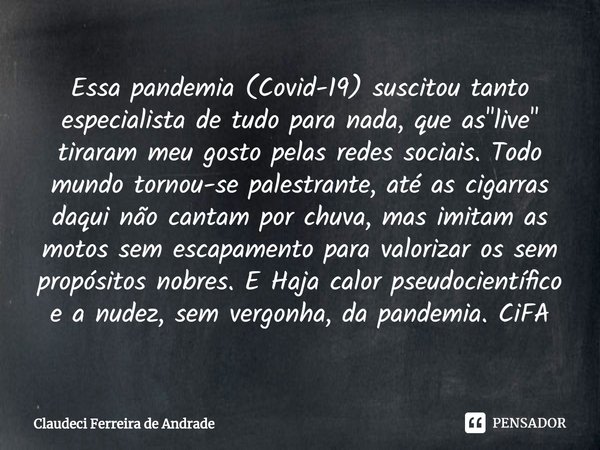 Essa pandemia (Covid-19) suscitou tanto especialista de tudo para nada, que as"live" tiraram meu gosto pelas redes sociais. Todo mundo tornou-se palestrante, até as cigarras daqui não cantam por chuva, mas imitam as motos sem escapamento para valorizar os sem propósitos nobres. E Haja calor pseudocientífico e a nudez, sem vergonha, da pandemia. CiFA

Claudeci Ferreira de Andrade

PENSADOR